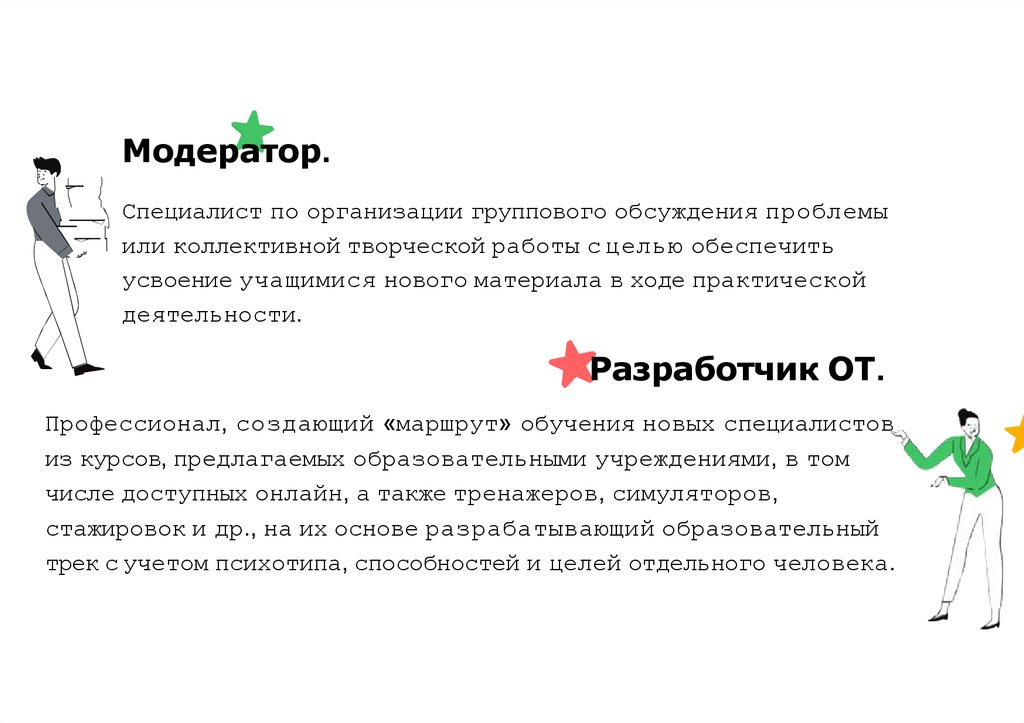 Модератор.

Специалист по организации группового обсуждения проблемы или коллективной творческой работы с целью обеспечить усвоение учащимися нового материала в ходе практической деятельности.

Разработчик ОТ.

Профессионал, создающий «маршрут» обучения новых специалистов из курсов, предлагаемых образовательными учреждениями, в том числе доступных онлайн, а также тренажеров, симуляторов, стажировок и др., на их основе разрабатывающий образовательный трек с учетом психотипа, способностей и целей отдельного человека.